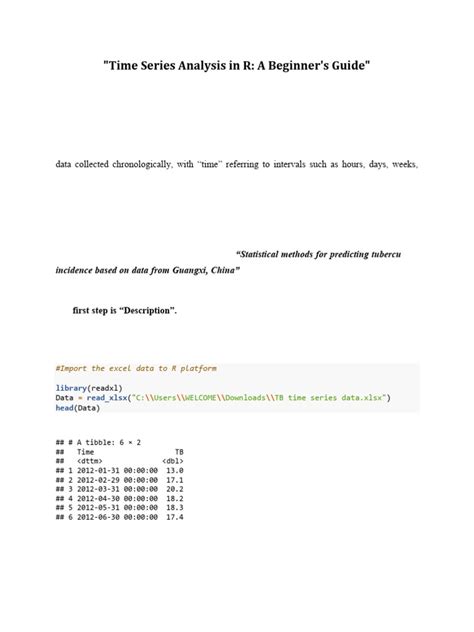 "Time Series Analysis in R: A Beginner's Guide"

data collected chronologically, with "time" referring to intervals such as hours, days, weeks,

"Statistical methods for predicting tubercu incidence based on data from Guangxi, China"

first step is "Description".

#Import the excel data to R platform

library(readxl)
Data = read_xlsx("C:\\Users\\WELCOME\\Downloads\\TB time series data.xlsx")
head(Data)

## # A tibble: 6 × 2
##   Time                   TB
##   <dttm>              <dbl>
## 1 2012-01-31 00:00:00  13.0
## 2 2012-02-29 00:00:00  17.1
## 3 2012-03-31 00:00:00  20.2
## 4 2012-04-30 00:00:00  18.2
## 5 2012-05-31 00:00:00  18.3
## 6 2012-06-30 00:00:00  17.4